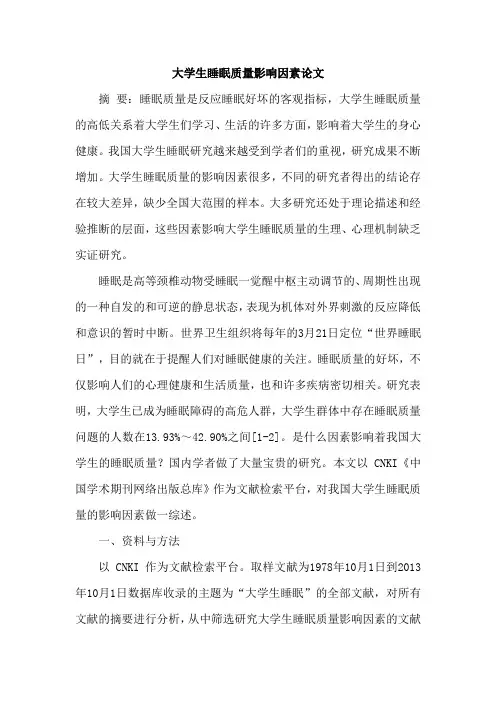 大学生睡眠质量影响因素论文

摘 要：睡眠质量是反应睡眠好坏的客观指标，大学生睡眠质量的高低关系着大学生们学习、生活的许多方面，影响着大学生的身心健康。我国大学生睡眠研究越来越受到学者们的重视，研究成果不断增加。大学生睡眠质量的影响因素很多，不同的研究者得出的结论存在较大差异，缺少全国大范围的样本。大多研究还处于理论描述和经验推断的层面，这些因素影响大学生睡眠质量的生理、心理机制缺乏实证研究。

睡眠是高等颈椎动物受睡眠一觉醒中枢主动调节的、周期性出现的一种自发的和可逆的静息状态，表现为机体对外界刺激的反应降低和意识的暂时中断。世界卫生组织将每年的3月21日定位“世界睡眠日”，目的就在于提醒人们对睡眠健康的关注。睡眠质量的好坏，不仅影响人们的心理健康和生活质量，也和许多疾病密切相关。研究表明，大学生已成为睡眠障碍的高危人群，大学生群体中存在睡眠质量问题的人数在13.93%～42.90%之间[1-2]。是什么因素影响着我国大学生的睡眠质量？国内学者做了大量宝贵的研究。本文以 CNKI《中国学术期刊网络出版总库》作为文献检索平台，对我国大学生睡眠质量的影响因素做一综述。

一、资料与方法

以 CNKI 作为文献检索平台。取样文献为1978年10月1日到2013年10月1日数据库收录的主题为“大学生睡眠”的全部文献，对所有文献的摘要进行分析，从中筛选研究大学生睡眠质量影响因素的文献